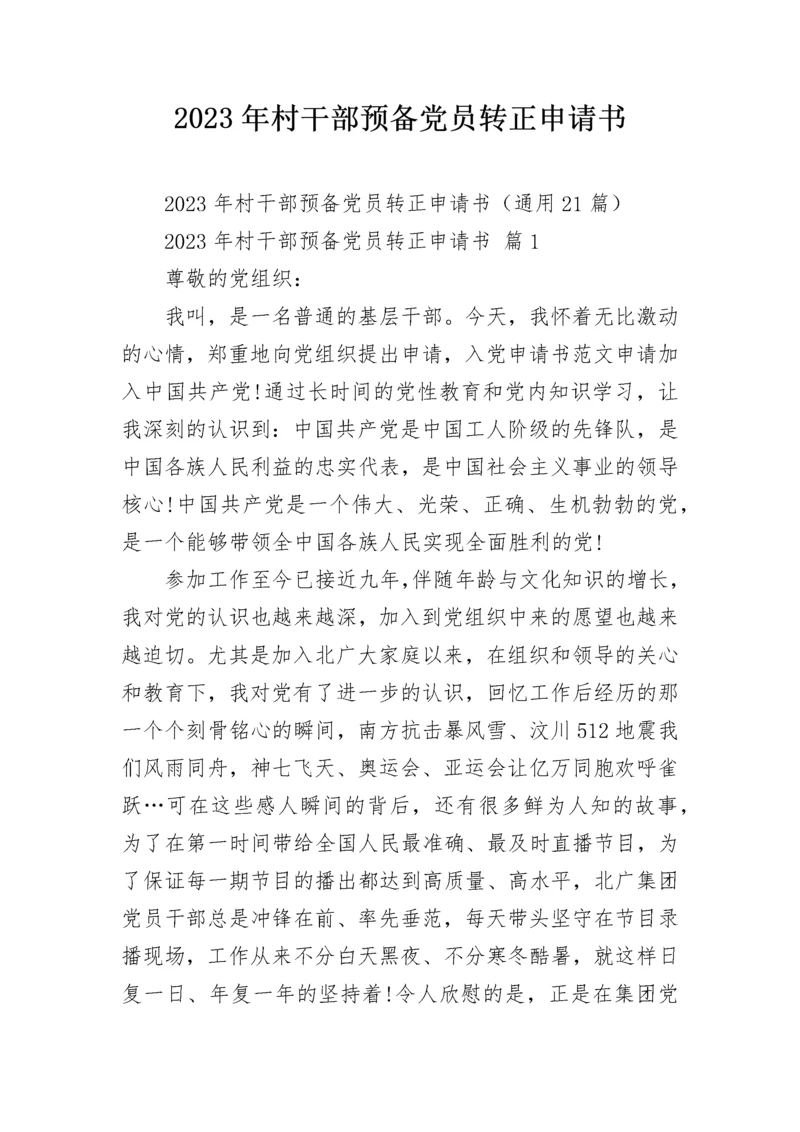 2023年村干部预备党员转正申请书

2023年村干部预备党员转正申请书（通用21篇）

2023年村干部预备党员转正申请书 篇1

尊敬的党组织：

我叫，是一名普通的基层干部。今天，我怀着无比激动的心情，郑重地向党组织提出申请，入党申请书范文申请加入中国共产党!通过长时间的党性教育和党内知识学习，让我深刻的认识到：中国共产党是中国工人阶级的先锋队，是中国各族人民利益的忠实代表，是中国社会主义事业的领导核心!中国共产党是一个伟大、光荣、正确、生机勃勃的党，是一个能够带领全中国各族人民实现全面胜利的党!

参加工作至今已接近九年，伴随年龄与文化知识的增长，我对党的认识也越来越深，加入到党组织中来的愿望也越来越迫切。尤其是加入北广大家庭以来，在组织和领导的关心和教育下，我对党有了进一步的认识，回忆工作后经历的那一个个刻骨铭心的瞬间，南方抗击暴风雪、汶川512地震我们风雨同舟，神七飞天、奥运会、亚运会让亿万同胞欢呼雀跃…可在这些感人瞬间的背后，还有很多鲜为人知的故事，为了在第一时间带给全国人民最准确、最及时直播节目，为了保证每一期节目的播出都达到高质量、高水平，北广集团党员干部总是冲锋在前、率先垂范，每天带头坚守在节目录播现场，工作从来不分白天黑夜、不分寒冬酷暑，就这样日复一日、年复一年的坚持着!令人欣慰的是，正是在集团党